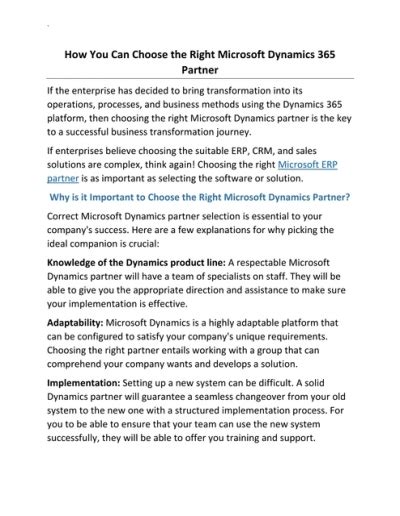 How You Can Choose the Right Microsoft Dynamics 365 Partner

If the enterprise has decided to bring transformation into its operations, processes, and business methods using the Dynamics 365 platform, then choosing the right Microsoft Dynamics partner is the key to a successful business transformation journey.

If enterprises believe choosing the suitable ERP, CRM, and sales solutions are complex, think again! Choosing the right Microsoft ERP partner is as important as selecting the software or solution.

Why is it Important to Choose the Right Microsoft Dynamics Partner?

Correct Microsoft Dynamics partner selection is essential to your company's success. Here are a few explanations for why picking the ideal companion is crucial:

Knowledge of the Dynamics product line: A respectable Microsoft Dynamics partner will have a team of specialists on staff. They will be able to give you the appropriate direction and assistance to make sure your implementation is effective.

Adaptability: Microsoft Dynamics is a highly adaptable platform that can be configured to satisfy your company's unique requirements. Choosing the right partner entails working with a group that can comprehend your company wants and develops a solution.

Implementation: Setting up a new system can be difficult. A solid Dynamics partner will guarantee a seamless changeover from your old system to the new one with a structured implementation process. For you to be able to ensure that your team can use the new system successfully, they will be able to offer you training and support.